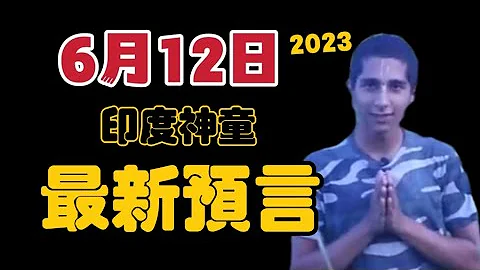 6月12日 2023

印度神童

最新預言